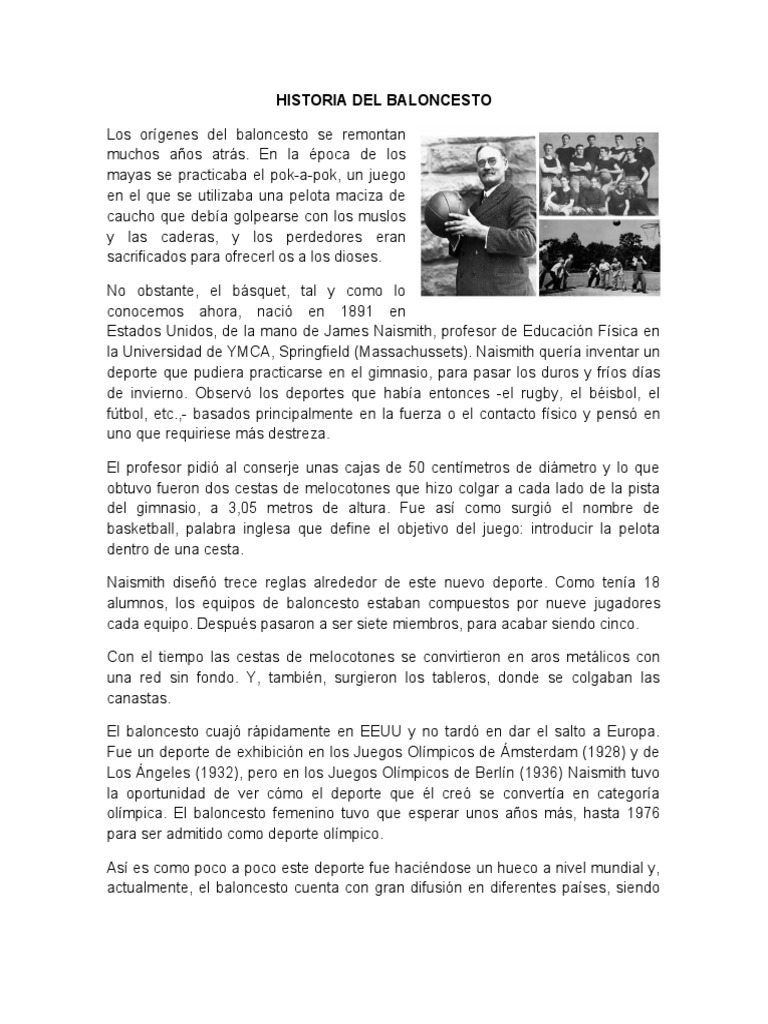 HISTORIA DEL BALONCESTO

Los orígenes del baloncesto se remontan muchos años atrás. En la época de los mayas se practicaba el pok-a-pok, un juego en el que se utilizaba una pelota maciza de caucho que debía golpearse con los muslos y las caderas, y los perdedores eran sacrificados para ofrecerl os a los dioses.

No obstante, el básquet, tal y como lo conocemos ahora, nació en 1891 en Estados Unidos, de la mano de James Naismith, profesor de Educación Física en la Universidad de YMCA, Springfield (Massachussets). Naismith quería inventar un deporte que pudiera practicarse en el gimnasio, para pasar los duros y fríos días de invierno. Observó los deportes que había entonces -el rugby, el béisbol, el fútbol, etc.,- basados principalmente en la fuerza o el contacto físico y pensó en uno que requiriese más destreza.

El profesor pidió al conserje unas cajas de 50 centímetros de diámetro y lo que obtuvo fueron dos cestas de melocotones que hizo colgar a cada lado de la pista del gimnasio, a 3,05 metros de altura. Fue así como surgió el nombre de basketball, palabra inglesa que define el objetivo del juego: introducir la pelota dentro de una cesta.

Naismith diseñó trece reglas alrededor de este nuevo deporte. Como tenía 18 alumnos, los equipos de baloncesto estaban compuestos por nueve jugadores cada equipo. Después pasaron a ser siete miembros, para acabar siendo cinco.

Con el tiempo las cestas de melocotones se convirtieron en aros metálicos con una red sin fondo. Y, también, surgieron los tableros, donde se colgaban las canastas.

El baloncesto cuajó rápidamente en EEUU y no tardó en dar el salto a Europa. Fue un deporte de exhibición en los Juegos Olímpicos de Ámsterdam (1928) y de Los Ángeles (1932), pero en los Juegos Olímpicos de Berlín (1936) Naismith tuvo la oportunidad de ver cómo el deporte que él creó se convertía en categoría olímpica. El baloncesto femenino tuvo que esperar unos años más, hasta 1976 para ser admitido como deporte olímpico.

Así es como poco a poco este deporte fue haciéndose un hueco a nivel mundial y, actualmente, el baloncesto cuenta con gran difusión en diferentes países, siendo